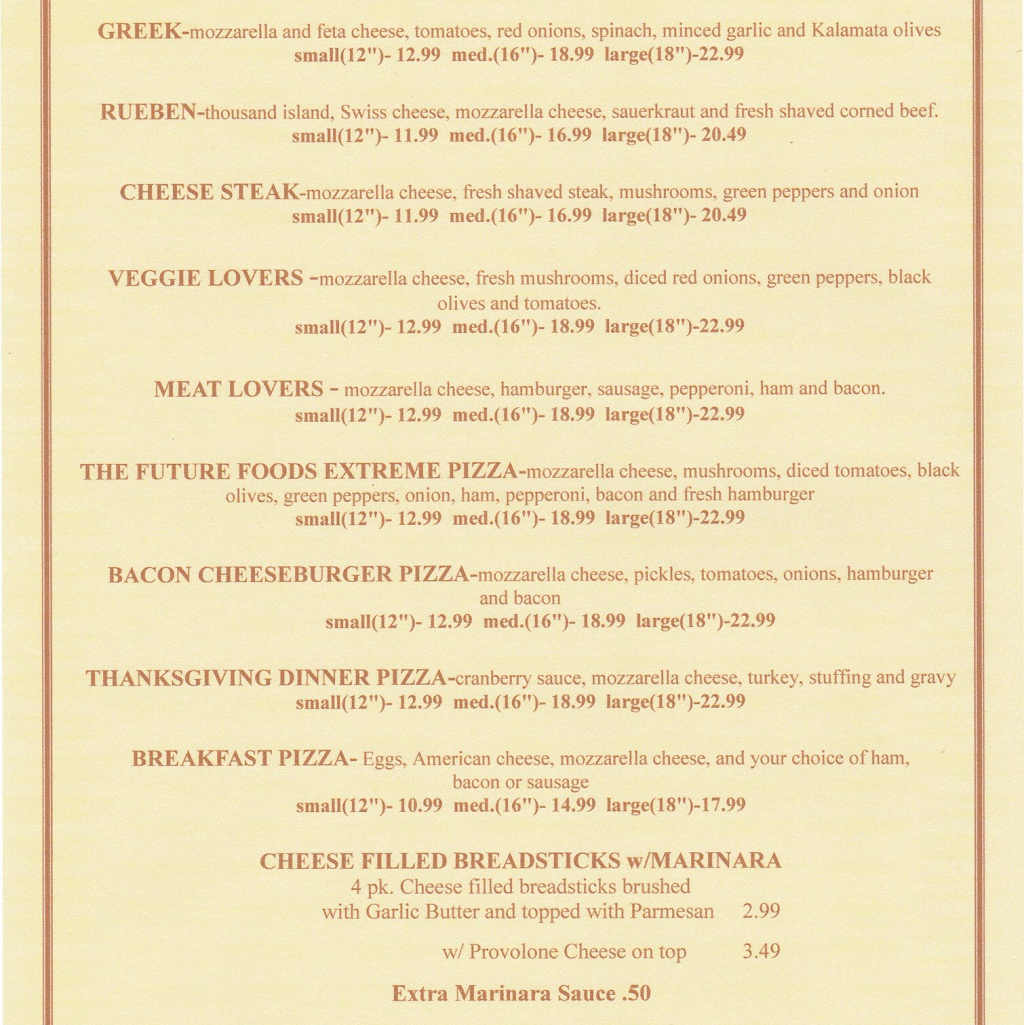 GREEK-mozzarella and feta cheese, tomatoes, red onions, spinach, minced garlic and Kalamata olives
small(12")- 12.99 med.(16")- 18.99 large(18")-22.99

RUEBEN-thousand island, Swiss cheese, mozzarella cheese, sauerkraut and fresh shaved corned beef.
small(12")- 11.99 med.(16")- 16.99 large(18")- 20.49

CHEESE STEAK-mozzarella cheese, fresh shaved steak, mushrooms, green peppers and onion
small(12")- 11.99 med.(16")- 16.99 large(18")- 20.49

VEGGIE LOVERS -mozzarella cheese, fresh mushrooms, diced red onions, green peppers, black olives and tomatoes.
small(12")- 12.99 med.(16")- 18.99 large(18")-22.99

MEAT LOVERS - mozzarella cheese, hamburger, sausage, pepperoni, ham and bacon.
small(12")- 12.99 med.(16")- 18.99 large(18")-22.99

THE FUTURE FOODS EXTREME PIZZA-mozzarella cheese, mushrooms, diced tomatoes, black olives, green peppers, onion, ham, pepperoni, bacon and fresh hamburger
small(12")- 12.99 med.(16")- 18.99 large(18")-22.99

BACON CHEESEBURGER PIZZA-mozzarella cheese, pickles, tomatoes, onions, hamburger and bacon
small(12")- 12.99 med.(16")- 18.99 large(18")-22.99

THANKSGIVING DINNER PIZZA-cranberry sauce, mozzarella cheese, turkey, stuffing and gravy
small(12")- 12.99 med.(16")- 18.99 large(18")-22.99

BREAKFAST PIZZA- Eggs, American cheese, mozzarella cheese, and your choice of ham, bacon or sausage
small(12")- 10.99 med.(16")- 14.99 large(18")-17.99

CHEESE FILLED BREADSTICKS w/MARINARA
4 pk. Cheese filled breadsticks brushed with Garlic Butter and topped with Parmesan 2.99

w/ Provolone Cheese on top 3.49

Extra Marinara Sauce .50